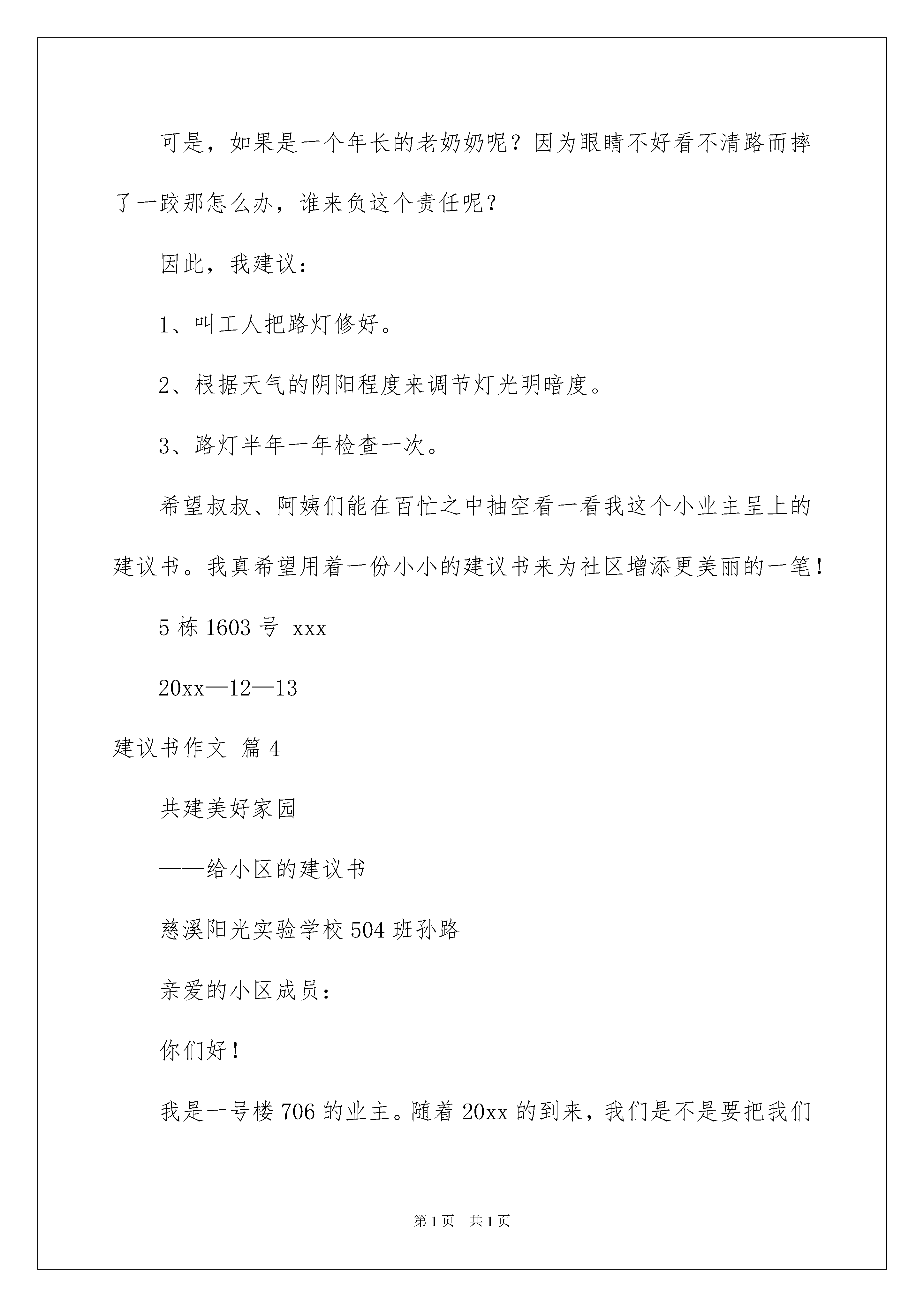 可是，如果是一个年长的老奶奶呢？因为眼睛不好看不清路而摔了一跤那怎么办，谁来负这个责任呢？

因此，我建议：

1、叫工人把路灯修好。

2、根据天气的阴阳程度来调节灯光明暗度。

3、路灯半年一年检查一次。

希望叔叔、阿姨们能在百忙之中抽空看一看我这个小业主呈上的建议书。我真希望用着一份小小的建议书来为社区增添更美丽的一笔！

5 栋 1603 号 xxx

20xx—12—13

建议书作文 篇 4

共建美好家园

——给小区的建议书

慈溪阳光实验学校 504 班孙路

亲爱的小区成员：

你们好！

我是一号楼 706 的业主。随着 20xx 的到来，我们是不是要把我们

第 1 页 共 1 页